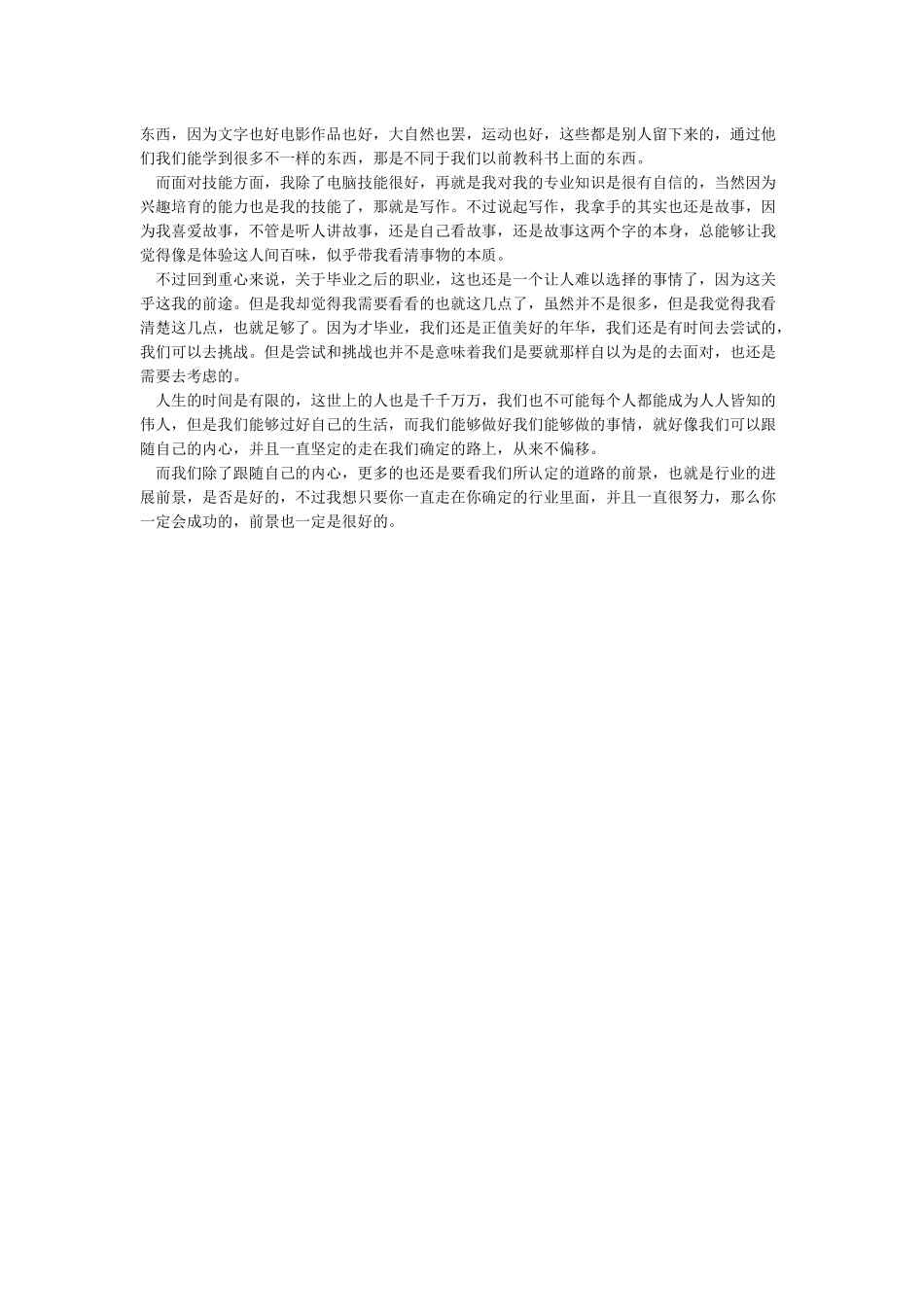 东西，因为文字也好电影作品也好，大自然也罢，运动也好，这些都是别人留下来的，通过他们我们能学到很多不一样的东西，那是不同于我们以前教科书上面的东西。

而面对技能方面，我除了电脑技能很好，再就是我对我的专业知识是很有自信的，当然因为兴趣培育的能力也是我的技能了，那就是写作。不过说起写作，我拿手的其实也还是故事，因为我喜爱故事，不管是听人讲故事，还是自己看故事，还是故事这两个字的本身，总能够让我觉得像是体验这人间百味，似乎带我看清事物的本质。

不过回到重心来说，关于毕业之后的职业，这也还是一个让人难以选择的事情了，因为这关乎这我的前途。但是我却觉得我需要看看的也就这几点了，虽然并不是很多，但是我觉得我看清楚这几点，也就足够了。因为才毕业，我们还是正值美好的年华，我们还是有时间去尝试的，我们可以去挑战。但是尝试和挑战也并不是意味着我们是要就那样自以为是的去面对，也还是需要去考虑的。

人生的时间是有限的，这世上的人也是千千万万，我们也不可能每个人都能成为人人皆知的伟人，但是我们能够过好自己的生活，而我们能够做好我们能够做的事情，就好像我们可以跟随自己的内心，并且一直坚定的走在我们确定的路上，从来不偏移。

而我们除了跟随自己的内心，更多的也还是要看我们所认定的道路的前景，也就是行业的进展前景，是否是好的，不过我想只要你一直走在你确定的行业里面，并且一直很努力，那么你一定会成功的，前景也一定是很好的。